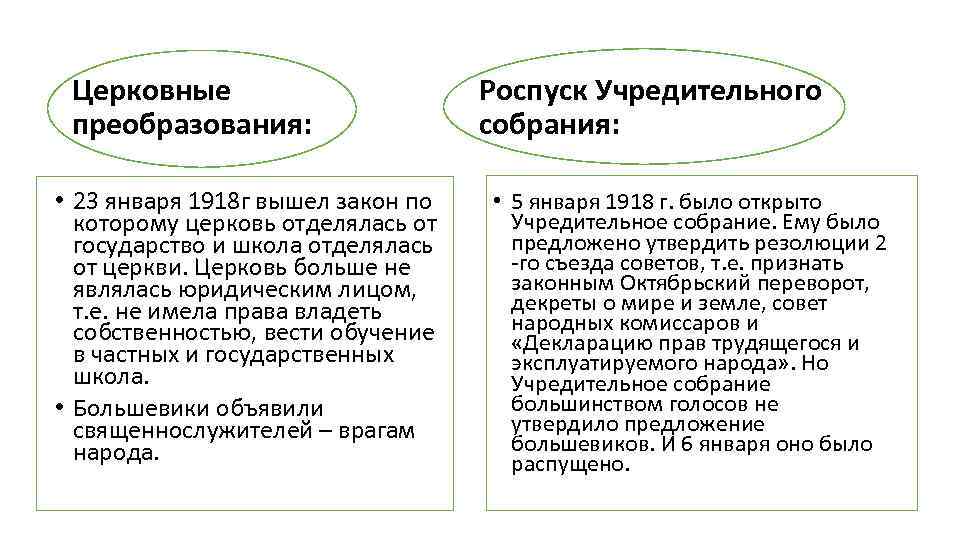 Церковные преобразования:

• 23 января 1918г вышел закон по которому церковь отделялась от государство и школа отделялась от церкви. Церковь больше не являлась юридическим лицом, т.е. не имела права владеть собственностью, вести обучение в частных и государственных школа.
• Большевики объявили священнослужителей – врагам народа.

Роспуск Учредительного собрания:

• 5 января 1918 г. было открыто Учредительное собрание. Ему было предложено утвердить резолюции 2 -го съезда советов, т.е. признать законным Октябрьский переворот, декреты о мире и земле, совет народных комиссаров и «Декларацию прав трудящегося и эксплуатируемого народа». Но Учредительное собрание большинством голосов не утвердило предложение большевиков. И 6 января оно было распущено.